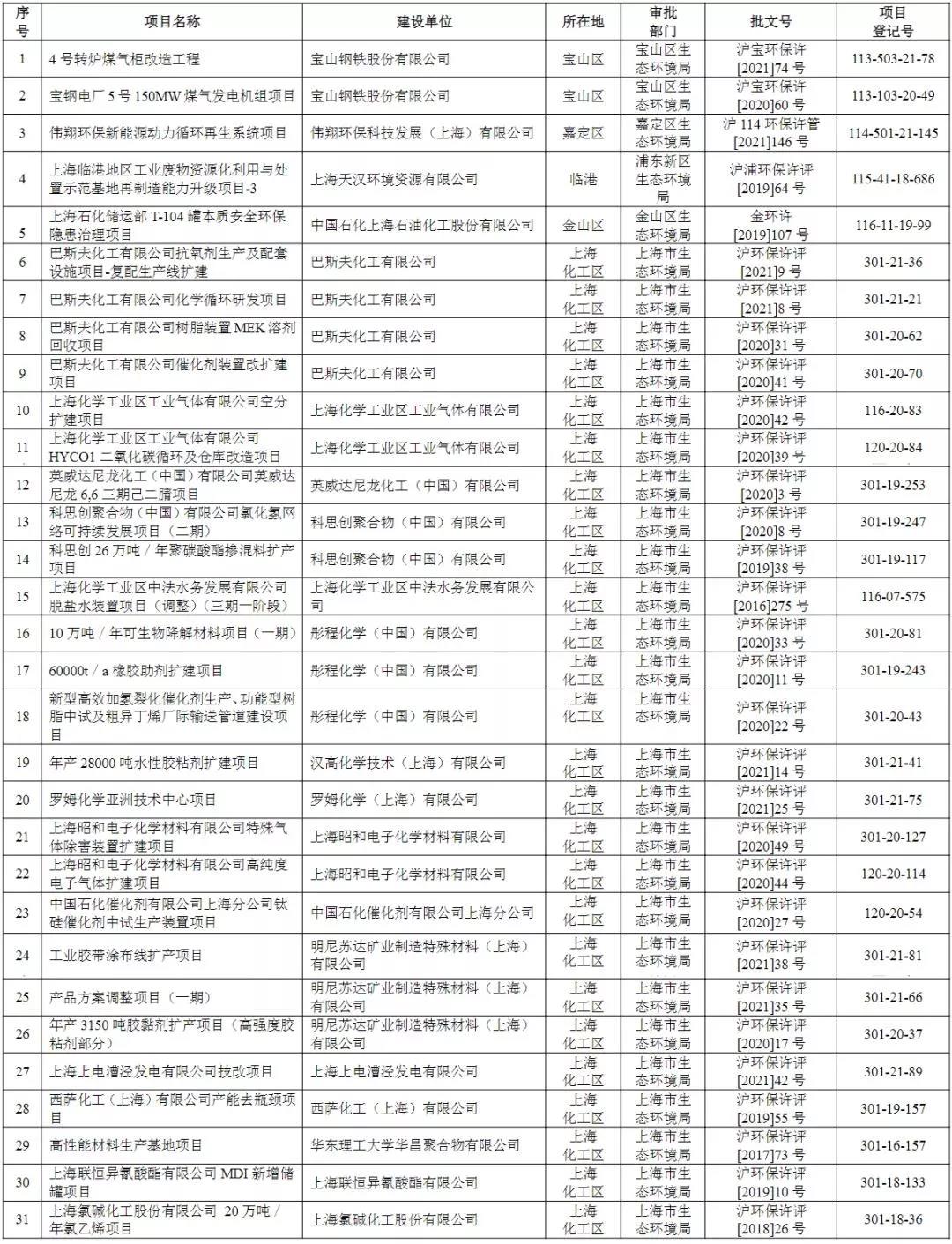 | 序号 | 项目名称 | 建设单位 | 所在地 | 审批部门 | 批文号 | 项目登记号 |
|---|---|---|---|---|---|---|
| 1 | 4号转炉煤气柜改造工程 | 宝山钢铁股份有限公司 | 宝山区 | 宝山区生态环境局 | 沪宝环保许[2021]74号 | 113-503-21-78 |
| 2 | 宝钢电厂5号150MW煤气发电机组项目 | 宝山钢铁股份有限公司 | 宝山区 | 宝山区生态环境局 | 沪宝环保许[2020]60号 | 113-103-20-49 |
| 3 | 伟翔环保新能源动力循环再生系统项目 | 伟翔环保科技发展（上海）有限公司 | 嘉定区 | 嘉定区生态环境局 | 沪114环保许管[2021]146号 | 114-501-21-145 |
| 4 | 上海临港地区工业废物资源化利用与处置示范基地再制造能力升级项目-3 | 上海天汉环境资源有限公司 | 临港 | 浦东新区生态环境局 | 沪浦环保许评[2019]64号 | 115-41-18-686 |
| 5 | 上海石化储运部T-104罐本质安全环保隐患治理项目 | 中国石化上海石油化工股份有限公司 | 金山区 | 金山区生态环境局 | 金环许[2019]107号 | 116-11-19-99 |
| 6 | 巴斯夫化工有限公司抗氧剂生产及配套设施项目-复配生产线扩建 | 巴斯夫化工有限公司 | 上海化工区 | 上海市生态环境局 | 沪环保许评[2021]9号 | 301-21-36 |
| 7 | 巴斯夫化工有限公司化学循环研发项目 | 巴斯夫化工有限公司 | 上海化工区 | 上海市生态环境局 | 沪环保许评[2021]8号 | 301-21-21 |
| 8 | 巴斯夫化工有限公司树脂装置MEK溶剂回收项目 | 巴斯夫化工有限公司 | 上海化工区 | 上海市生态环境局 | 沪环保许评[2020]31号 | 301-20-62 |
| 9 | 巴斯夫化工有限公司催化剂装置改扩建项目 | 巴斯夫化工有限公司 | 上海化工区 | 上海市生态环境局 | 沪环保许评[2020]41号 | 301-20-70 |
| 10 | 上海化学工业区工业气体有限公司空分扩建项目 | 上海化学工业区工业气体有限公司 | 上海化工区 | 上海市生态环境局 | 沪环保许评[2020]42号 | 116-20-83 |
| 11 | 上海化学工业区工业气体有限公司HYCO1二氧化碳循环及仓库改造项目 | 上海化学工业区工业气体有限公司 | 上海化工区 | 上海市生态环境局 | 沪环保许评[2020]39号 | 120-20-84 |
| 12 | 英威达尼龙化工（中国）有限公司英威达尼龙6,6三期己二腈项目 | 英威达尼龙化工（中国）有限公司 | 上海化工区 | 上海市生态环境局 | 沪环保许评[2020]3号 | 301-19-253 |
| 13 | 科思创聚合物（中国）有限公司氯化氢网络可持续发展项目（二期） | 科思创聚合物（中国）有限公司 | 上海化工区 | 上海市生态环境局 | 沪环保许评[2020]8号 | 301-19-247 |
| 14 | 科思创26万吨／年聚碳酸酯掺混料扩产项目 | 科思创聚合物（中国）有限公司 | 上海化工区 | 上海市生态环境局 | 沪环保许评[2019]38号 | 301-19-117 |
| 15 | 上海化学工业区中法水务发展有限公司脱盐水装置项目（调整）（三期一阶段） | 上海化学工业区中法水务发展有限公司 | 上海化工区 | 上海市生态环境局 | 沪环保许评[2016]275号 | 116-07-575 |
| 16 | 10万吨／年可生物降解材料项目（一期） | 彤程化学（中国）有限公司 | 上海化工区 | 上海市生态环境局 | 沪环保许评[2020]33号 | 301-20-81 |
| 17 | 60000t／a橡胶助剂扩建项目 | 彤程化学（中国）有限公司 | 上海化工区 | 上海市生态环境局 | 沪环保许评[2020]11号 | 301-19-243 |
| 18 | 新型高效加氢裂化催化剂生产、功能型树脂中试及粗异丁烯厂际输送管道建设项目 | 彤程化学（中国）有限公司 | 上海化工区 | 上海市生态环境局 | 沪环保许评[2020]22号 | 301-20-43 |
| 19 | 年产28000吨水性胶粘剂扩建项目 | 汉高化学技术（上海）有限公司 | 上海化工区 | 上海市生态环境局 | 沪环保许评[2021]14号 | 301-21-41 |
| 20 | 罗姆化学亚洲技术中心项目 | 罗姆化学（上海）有限公司 | 上海化工区 | 上海市生态环境局 | 沪环保许评[2021]25号 | 301-21-75 |
| 21 | 上海昭和电子化学材料有限公司特殊气体除害装置扩建项目 | 上海昭和电子化学材料有限公司 | 上海化工区 | 上海市生态环境局 | 沪环保许评[2020]49号 | 301-20-127 |
| 22 | 上海昭和电子化学材料有限公司高纯度电子气体扩建项目 | 上海昭和电子化学材料有限公司 | 上海化工区 | 上海市生态环境局 | 沪环保许评[2020]44号 | 120-20-114 |
| 23 | 中国石化催化剂有限公司上海分公司钛硅催化剂中试生产装置项目 | 中国石化催化剂有限公司上海分公司 | 上海化工区 | 上海市生态环境局 | 沪环保许评[2020]27号 | 120-20-54 |
| 24 | 工业胶带涂布线扩产项目 | 明尼苏达矿业制造特殊材料（上海）有限公司 | 上海化工区 | 上海市生态环境局 | 沪环保许评[2021]38号 | 301-21-81 |
| 25 | 产品方案调整项目（一期） | 明尼苏达矿业制造特殊材料（上海）有限公司 | 上海化工区 | 上海市生态环境局 | 沪环保许评[2021]35号 | 301-21-66 |
| 26 | 年产3150吨胶黏剂扩产项目（高强度胶粘剂部分） | 明尼苏达矿业制造特殊材料（上海）有限公司 | 上海化工区 | 上海市生态环境局 | 沪环保许评[2020]17号 | 301-20-37 |
| 27 | 上海上电漕泾发电有限公司技改项目 | 上海上电漕泾发电有限公司 | 上海化工区 | 上海市生态环境局 | 沪环保许评[2021]42号 | 301-21-89 |
| 28 | 西萨化工（上海）有限公司产能去瓶颈项目 | 西萨化工（上海）有限公司 | 上海化工区 | 上海市生态环境局 | 沪环保许评[2019]55号 | 301-19-157 |
| 29 | 高性能材料生产基地项目 | 华东理工大学华昌聚合物有限公司 | 上海化工区 | 上海市生态环境局 | 沪环保许评[2017]73号 | 301-16-157 |
| 30 | 上海联恒异氰酸酯有限公司MDI新增储罐项目 | 上海联恒异氰酸酯有限公司 | 上海化工区 | 上海市生态环境局 | 沪环保许评[2019]10号 | 301-18-133 |
| 31 | 上海氯碱化工股份有限公司 20万吨／年氯乙烯项目 | 上海氯碱化工股份有限公司 | 上海化工区 | 上海市生态环境局 | 沪环保许评[2018]26号 | 301-18-36 |